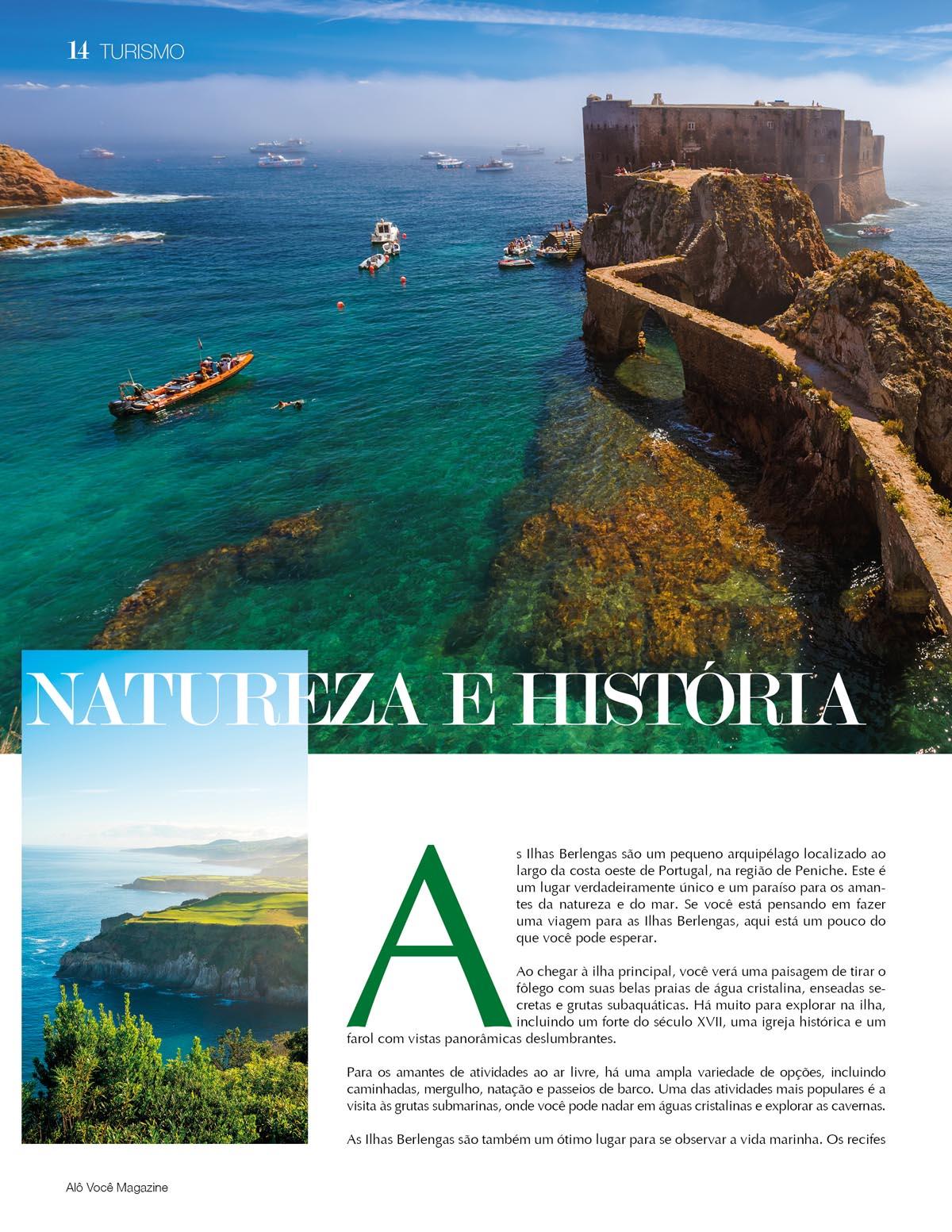 14 TURISMO

NATUREZA E HISTÓRIA

As Ilhas Berlengas são um pequeno arquipélago localizado ao largo da costa oeste de Portugal, na região de Peniche. Este é um lugar verdadeiramente único e um paraíso para os amantes da natureza e do mar. Se você está pensando em fazer uma viagem para as Ilhas Berlengas, aqui está um pouco do que você pode esperar.

Ao chegar à ilha principal, você verá uma paisagem de tirar o fôlego com suas belas praias de água cristalina, enseadas secretas e grutas subaquáticas. Há muito para explorar na ilha, incluindo um forte do século XVII, uma igreja histórica e um farol com vistas panorâmicas deslumbrantes.

Para os amantes de atividades ao ar livre, há uma ampla variedade de opções, incluindo caminhadas, mergulho, natação e passeios de barco. Uma das atividades mais populares é a visita às grutas submarinas, onde você pode nadar em águas cristalinas e explorar as cavernas.

As Ilhas Berlengas são também um ótimo lugar para se observar a vida marinha. Os recifes

Alô Você Magazine